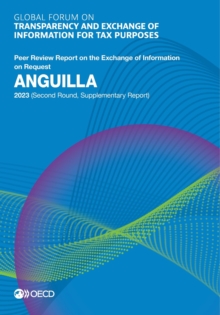 GLOBAL FORUM ON
TRANSPARENCY AND EXCHANGE OF INFORMATION FOR TAX PURPOSES

Peer Review Report on the Exchange of Information on Request

ANGUILLA

2023 (Second Round, Supplementary Report)

OECD